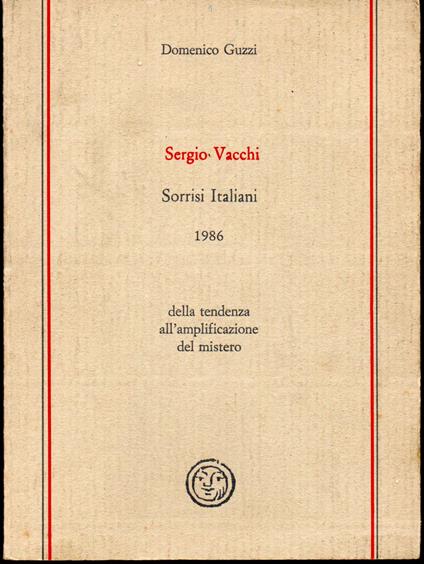 Domenico Guzzi

Sergio Vacchi

Sorrisi Italiani

1986

della tendenza
all'amplificazione
del mistero